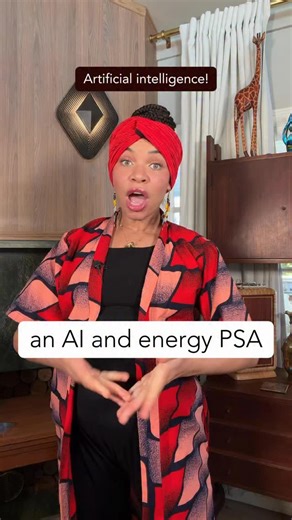 Artificial intelligence!

an AI and energy PSA